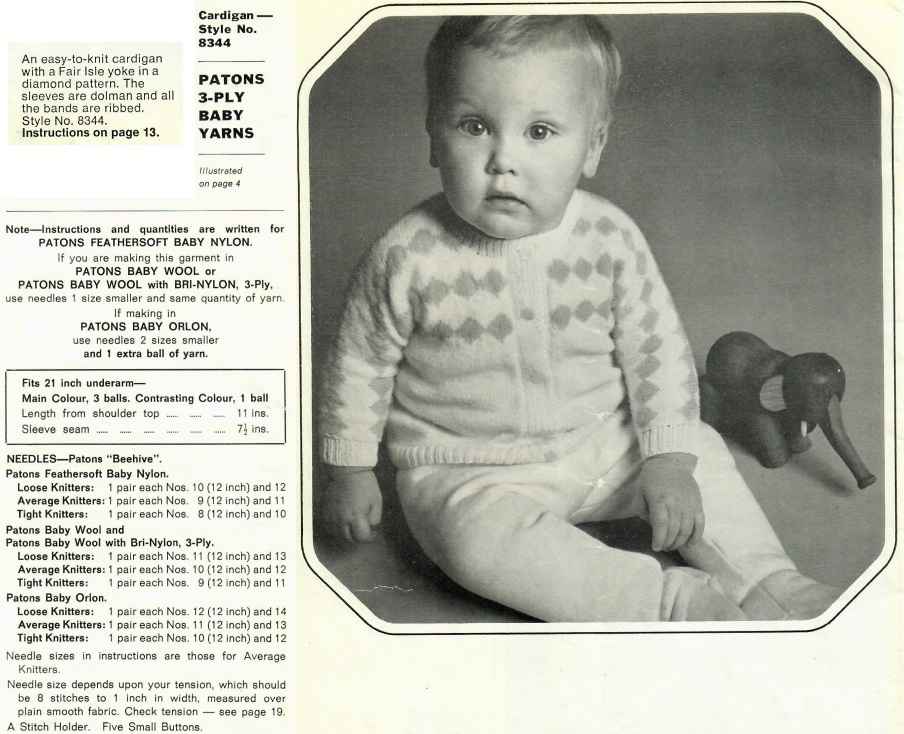 An easy-to-knit cardigan with a Fair Isle yoke in a diamond pattern. The sleeves are dolman and all the bands are ribbed. Style No. 8344. Instructions on page 13.

Cardigan — Style No. 8344

PATONS 3-PLY BABY YARNS

Illustrated on page 4

Note—Instructions and quantities are written for PATONS FEATHERSOFT BABY NYLON.
If you are making this garment in PATONS BABY WOOL or PATONS BABY WOOL with BRI-NYLON, 3-Ply, use needles 1 size smaller and same quantity of yarn.
If making in PATONS BABY ORLON, use needles 2 sizes smaller and 1 extra ball of yarn.

Fits 21 inch underarm—
Main Colour, 3 balls. Contrasting Colour, 1 ball
Length from shoulder top ..... ..... ..... 11 ins.
Sleeve seam ..... ..... ..... ..... ..... $7\frac{1}{2}$ ins.

NEEDLES—Patons "Beehive".
Patons Feathersoft Baby Nylon.
Loose Knitters: 1 pair each Nos. 10 (12 inch) and 12
Average Knitters: 1 pair each Nos. 9 (12 inch) and 11
Tight Knitters: 1 pair each Nos. 8 (12 inch) and 10
Patons Baby Wool and Patons Baby Wool with Bri-Nylon, 3-Ply.
Loose Knitters: 1 pair each Nos. 11 (12 inch) and 13
Average Knitters: 1 pair each Nos. 10 (12 inch) and 12
Tight Knitters: 1 pair each Nos. 9 (12 inch) and 11
Patons Baby Orlon.
Loose Knitters: 1 pair each Nos. 12 (12 inch) and 14
Average Knitters: 1 pair each Nos. 11 (12 inch) and 13
Tight Knitters: 1 pair each Nos. 10 (12 inch) and 12
Needle sizes in instructions are those for Average Knitters.
Needle size depends upon your tension, which should be 8 stitches to 1 inch in width, measured over plain smooth fabric. Check tension — see page 19.
A Stitch Holder. Five Small Buttons.